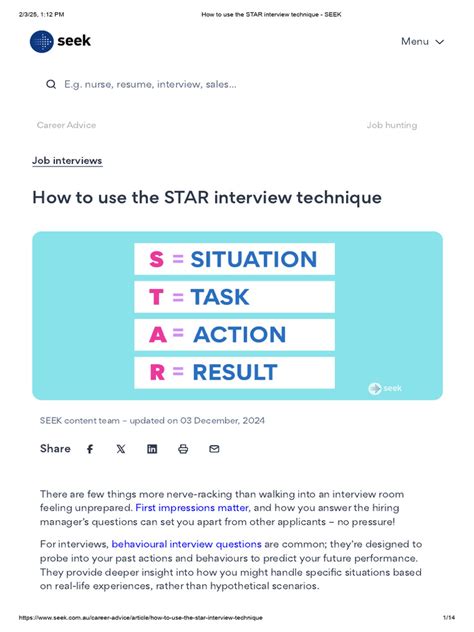 2/3/25, 1:12 PM How to use the STAR interview technique - SEEK

seek

Menu

E.g. nurse, resume, interview, sales...

Career Advice

Job hunting

Job interviews

How to use the STAR interview technique

S = SITUATION
T = TASK
A = ACTION
R = RESULT

seek

SEEK content team – updated on 03 December, 2024

Share

There are few things more nerve-racking than walking into an interview room feeling unprepared. First impressions matter, and how you answer the hiring manager's questions can set you apart from other applicants – no pressure!

For interviews, behavioural interview questions are common; they're designed to probe into your past actions and behaviours to predict your future performance. They provide deeper insight into how you might handle specific situations based on real-life experiences, rather than hypothetical scenarios.

https://www.seek.com.au/career-advice/article/how-to-use-the-star-interview-technique 1/14